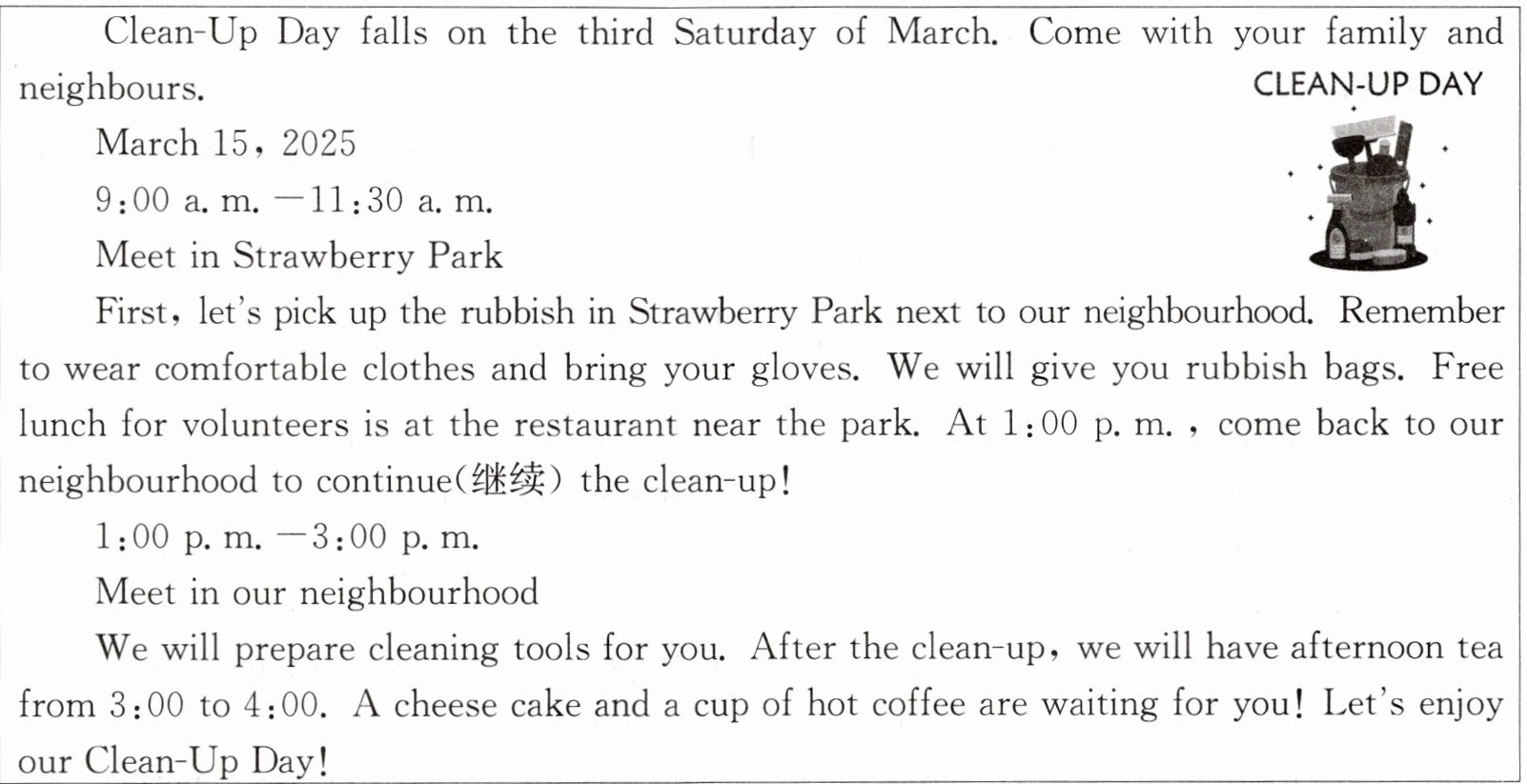 Clean-Up Day falls on the third Saturday of March. Come with your family and neighbours.

CLEAN-UP DAY

March 15, 2025

9:00 a. m. —11:30 a. m.

Meet in Strawberry Park

First, let's pick up the rubbish in Strawberry Park next to our neighbourhood. Remember to wear comfortable clothes and bring your gloves. We will give you rubbish bags. Free lunch for volunteers is at the restaurant near the park. At 1:00 p. m. , come back to our neighbourhood to continue(继续) the clean-up!

1:00 p. m. —3:00 p. m.

Meet in our neighbourhood

We will prepare cleaning tools for you. After the clean-up, we will have afternoon tea from 3:00 to 4:00. A cheese cake and a cup of hot coffee are waiting for you! Let's enjoy our Clean-Up Day!